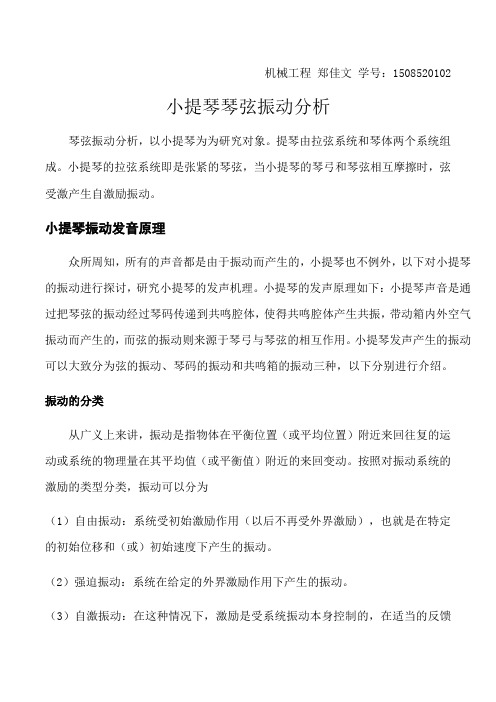 机械工程 郑佳文 学号：1508520102

小提琴琴弦振动分析

琴弦振动分析，以小提琴为为研究对象。提琴由拉弦系统和琴体两个系统组成。小提琴的拉弦系统即是张紧的琴弦，当小提琴的琴弓和琴弦相互摩擦时，弦受激产生自激励振动。

小提琴振动发音原理

众所周知，所有的声音都是由于振动而产生的，小提琴也不例外，以下对小提琴的振动进行探讨，研究小提琴的发声机理。小提琴的发声原理如下：小提琴声音是通过把琴弦的振动经过琴码传递到共鸣腔体，使得共鸣腔体产生共振，带动箱内外空气振动而产生的，而弦的振动则来源于琴弓与琴弦的相互作用。小提琴发声产生的振动可以大致分为弦的振动、琴码的振动和共鸣箱的振动三种，以下分别进行介绍。

振动的分类

从广义上来讲，振动是指物体在平衡位置（或平均位置）附近来回往复的运动或系统的物理量在其平均值（或平衡值）附近的来回变动。按照对振动系统的激励的类型分类，振动可以分为

（1）自由振动：系统受初始激励作用（以后不再受外界激励），也就是在特定的初始位移和（或）初始速度下产生的振动。

（2）强迫振动：系统在给定的外界激励作用下产生的振动。

（3）自激振动：在这种情况下，激励是受系统振动本身控制的，在适当的反馈